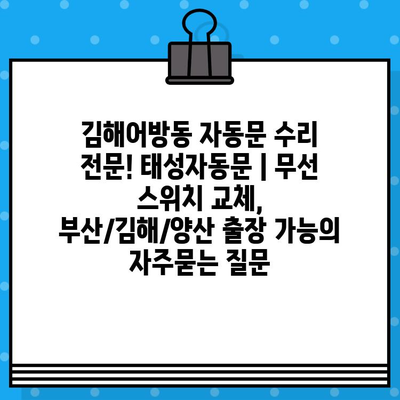 김해어방동 자동문 수리 전문! 태성자동문 | 무선 스위치 교체, 부산/김해/양산 출장 가능의 자주묻는 질문